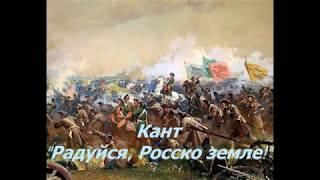 Кант
"Радуйся, Росско земле!"